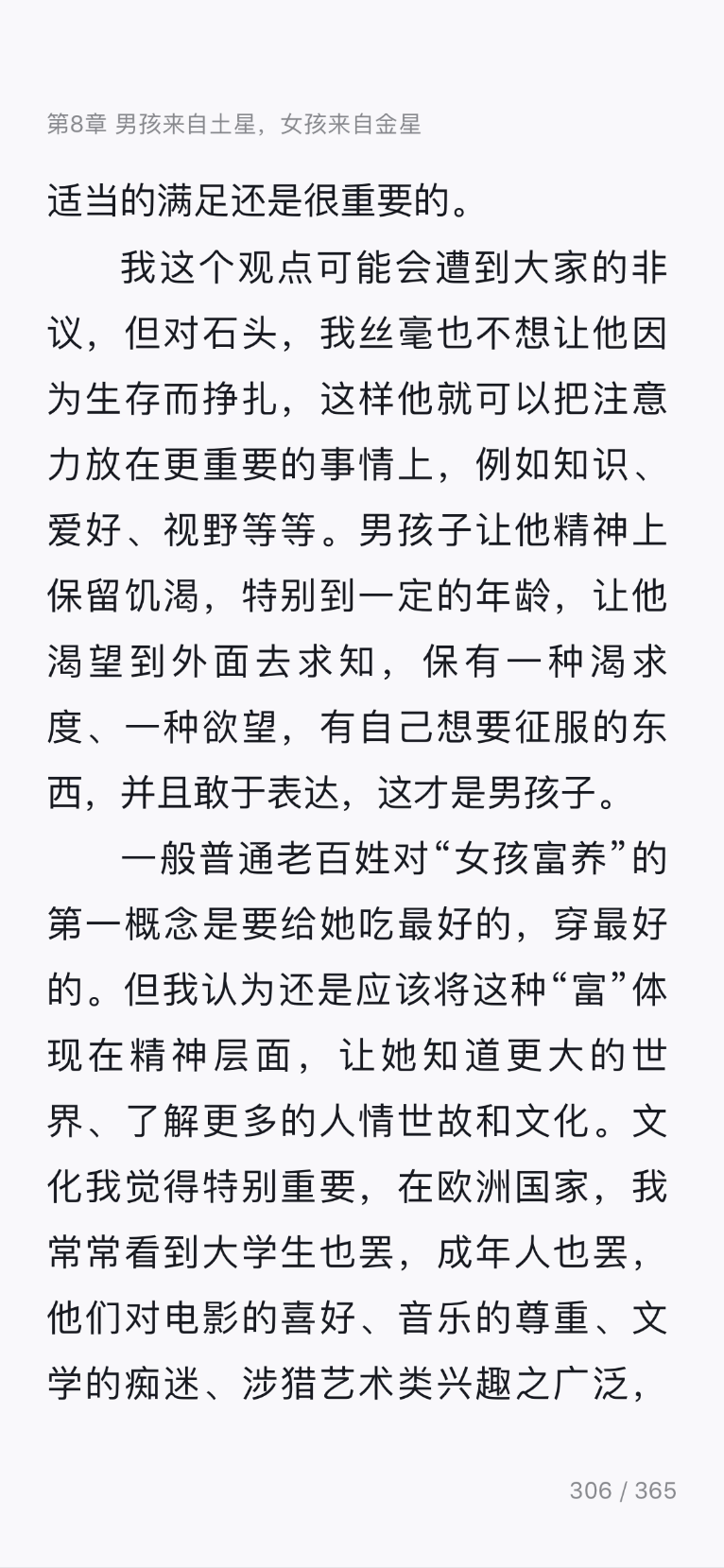 第8章 男孩来自土星，女孩来自金星

适当的满足还是很重要的。

我这个观点可能会遭到大家的非议，但对石头，我丝毫也不想让他因为生存而挣扎，这样他就可以把注意力放在更重要的事情上，例如知识、爱好、视野等等。男孩子让他精神上保留饥渴，特别到一定的年龄，让他渴望到外面去求知，保有一种渴求度、一种欲望，有自己想要征服的东西，并且敢于表达，这才是男孩子。

一般普通老百姓对“女孩富养”的第一概念是要给她吃最好的，穿最好的。但我认为还是应该将这种“富”体现在精神层面，让她知道更大的世界、了解更多的人情世故和文化。文化我觉得特别重要，在欧洲国家，我常常看到大学生也罢，成年人也罢，他们对电影的喜好、音乐的尊重、文学的痴迷、涉猎艺术类兴趣之广泛，

306 / 365